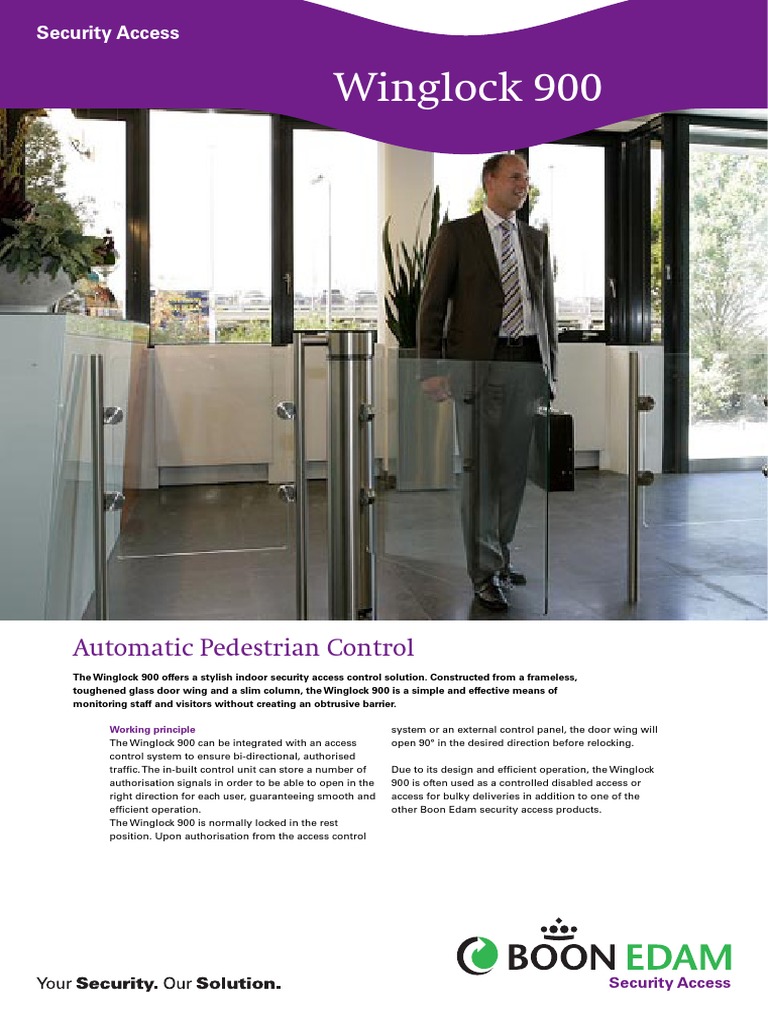 Security Access

Winglock 900

Automatic Pedestrian Control

The Winglock 900 offers a stylish indoor security access control solution. Constructed from a frameless, toughened glass door wing and a slim column, the Winglock 900 is a simple and effective means of monitoring staff and visitors without creating an obtrusive barrier.

Working principle
The Winglock 900 can be integrated with an access control system to ensure bi-directional, authorised traffic. The in-built control unit can store a number of authorisation signals in order to be able to open in the right direction for each user, guaranteeing smooth and efficient operation.
The Winglock 900 is normally locked in the rest position. Upon authorisation from the access control system or an external control panel, the door wing will open 90° in the desired direction before relocking.

Due to its design and efficient operation, the Winglock 900 is often used as a controlled disabled access or access for bulky deliveries in addition to one of the other Boon Edam security access products.

Your Security. Our Solution.

BOON EDAM
Security Access